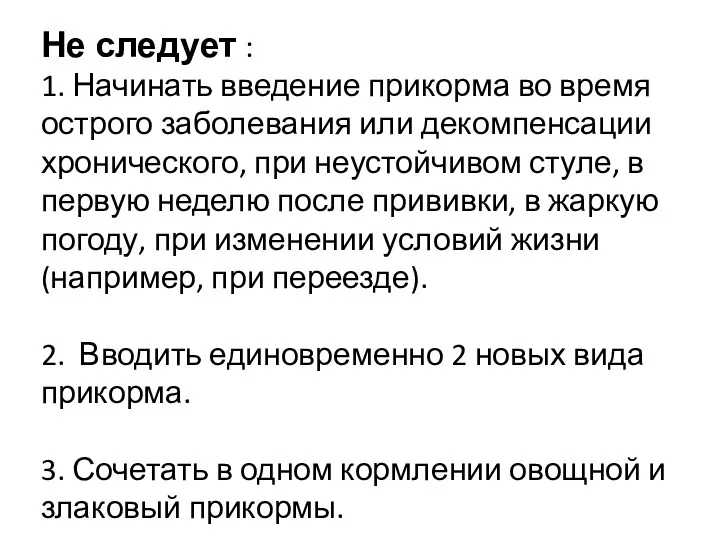 Не следует :
1. Начинать введение прикорма во время острого заболевания или декомпенсации хронического, при неустойчивом стуле, в первую неделю после прививки, в жаркую погоду, при изменении условий жизни (например, при переезде).

2. Вводить единовременно 2 новых вида прикорма.

3. Сочетать в одном кормлении овощной и злаковый прикормы.